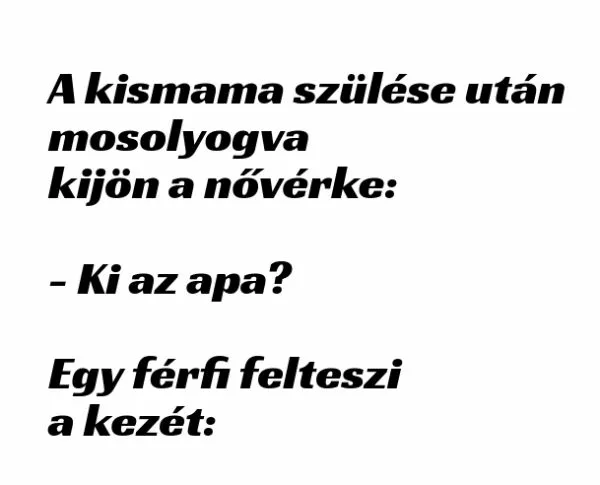 A kismama szülése után mosolyogva kijön a nővérke:

– Ki az apa?

Egy férfi felteszi a kezét: